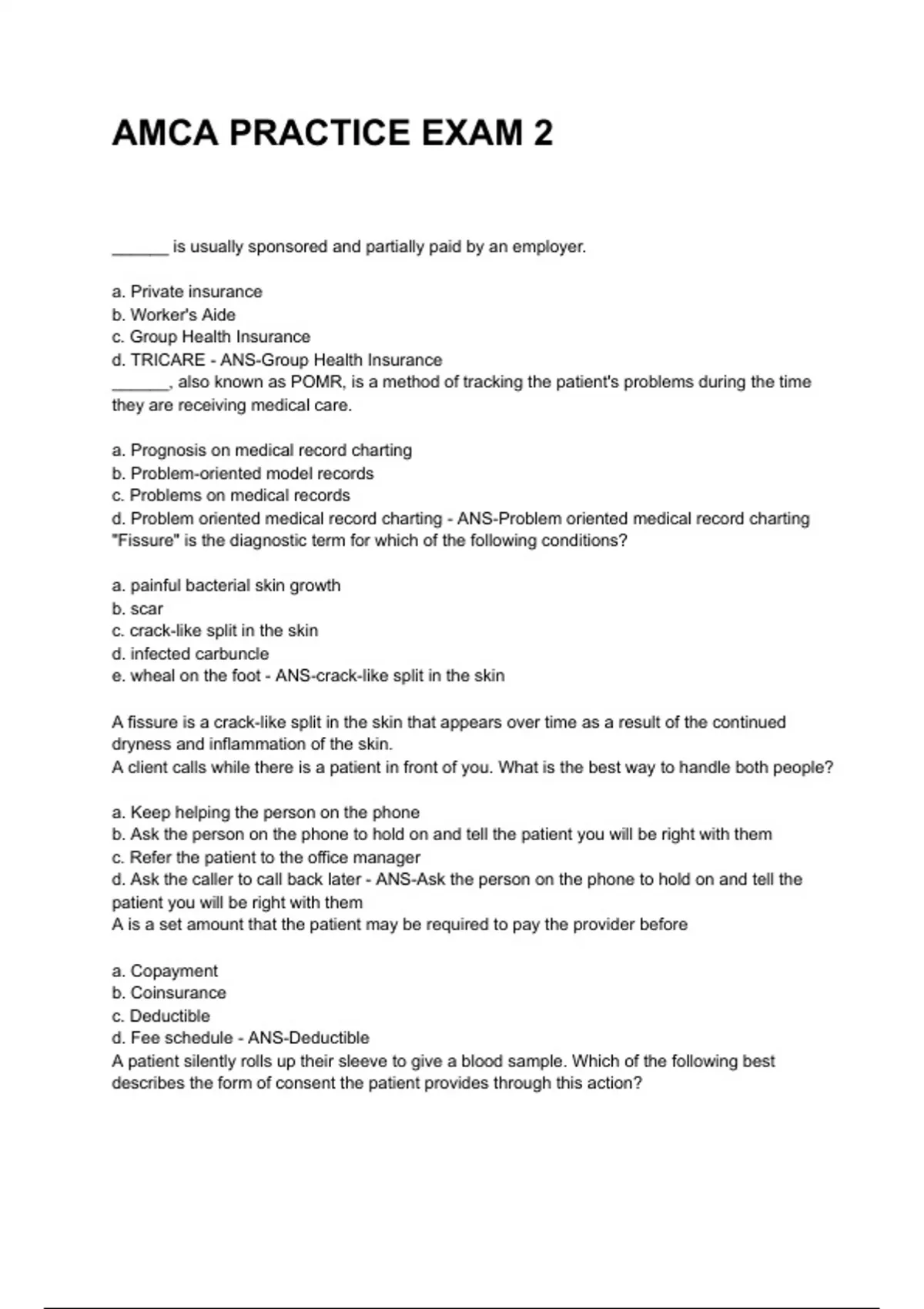 AMCA PRACTICE EXAM 2

______ is usually sponsored and partially paid by an employer.

a. Private insurance
b. Worker's Aide
c. Group Health Insurance
d. TRICARE - ANS-Group Health Insurance
______, also known as POMR, is a method of tracking the patient's problems during the time they are receiving medical care.

a. Prognosis on medical record charting
b. Problem-oriented model records
c. Problems on medical records
d. Problem oriented medical record charting - ANS-Problem oriented medical record charting
"Fissure" is the diagnostic term for which of the following conditions?

a. painful bacterial skin growth
b. scar
c. crack-like split in the skin
d. infected carbuncle
e. wheal on the foot - ANS-crack-like split in the skin

A fissure is a crack-like split in the skin that appears over time as a result of the continued dryness and inflammation of the skin.
A client calls while there is a patient in front of you. What is the best way to handle both people?

a. Keep helping the person on the phone
b. Ask the person on the phone to hold on and tell the patient you will be right with them
c. Refer the patient to the office manager
d. Ask the caller to call back later - ANS-Ask the person on the phone to hold on and tell the patient you will be right with them
A is a set amount that the patient may be required to pay the provider before

a. Copayment
b. Coinsurance
c. Deductible
d. Fee schedule - ANS-Deductible
A patient silently rolls up their sleeve to give a blood sample. Which of the following best describes the form of consent the patient provides through this action?